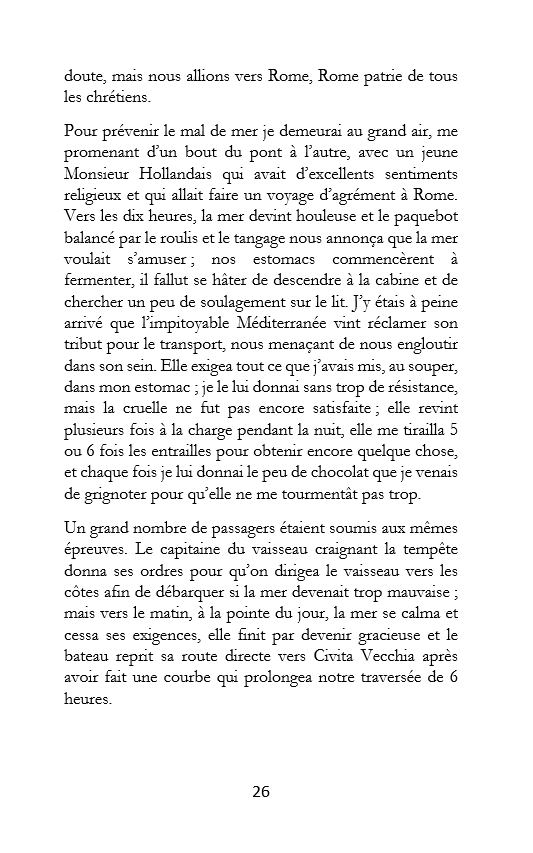 doute, mais nous allions vers Rome, Rome patrie de tous les chrétiens.

Pour prévenir le mal de mer je demeurai au grand air, me promenant d'un bout du pont à l'autre, avec un jeune Monsieur Hollandais qui avait d'excellents sentiments religieux et qui allait faire un voyage d'agrément à Rome. Vers les dix heures, la mer devint houleuse et le paquebot balancé par le roulis et le tangage nous annonça que la mer voulait s'amuser ; nos estomacs commencèrent à fermenter, il fallut se hâter de descendre à la cabine et de chercher un peu de soulagement sur le lit. J'y étais à peine arrivé que l'impitoyable Méditerranée vint réclamer son tribut pour le transport, nous menaçant de nous engloutir dans son sein. Elle exigea tout ce que j'avais mis, au souper, dans mon estomac ; je le lui donnai sans trop de résistance, mais la cruelle ne fut pas encore satisfaite ; elle revint plusieurs fois à la charge pendant la nuit, elle me tirailla 5 ou 6 fois les entrailles pour obtenir encore quelque chose, et chaque fois je lui donnai le peu de chocolat que je venais de grignoter pour qu'elle ne me tourmentât pas trop.

Un grand nombre de passagers étaient soumis aux mêmes épreuves. Le capitaine du vaisseau craignant la tempête donna ses ordres pour qu'on dirigea le vaisseau vers les côtes afin de débarquer si la mer devenait trop mauvaise ; mais vers le matin, à la pointe du jour, la mer se calma et cessa ses exigences, elle finit par devenir gracieuse et le bateau reprit sa route directe vers Civita Vecchia après avoir fait une courbe qui prolongea notre traversée de 6 heures.

26